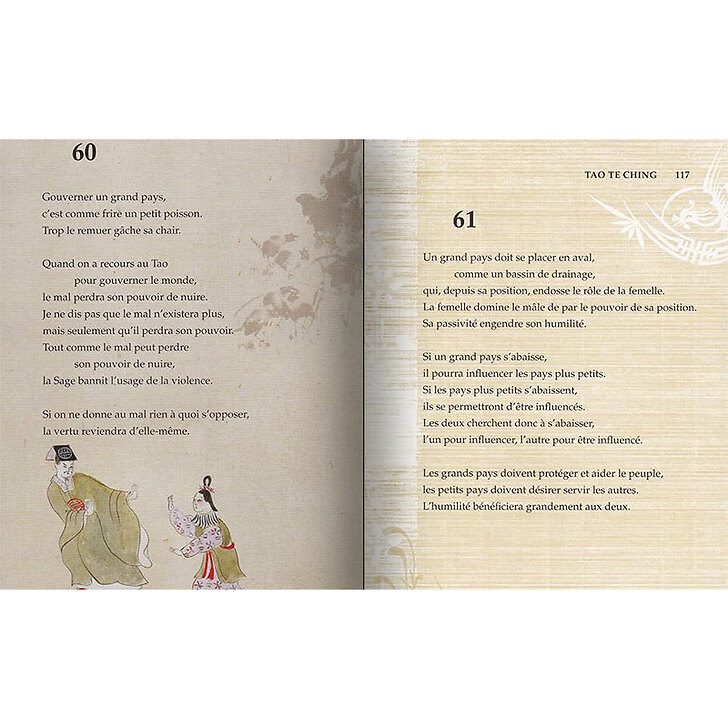 60

Gouverner un grand pays,
c'est comme frire un petit poisson.
Trop le remuer gâche sa chair.

Quand on a recours au Tao
pour gouverner le monde,
le mal perdra son pouvoir de nuire.
Je ne dis pas que le mal n'existera plus,
mais seulement qu'il perdra son pouvoir.
Tout comme le mal peut perdre
son pouvoir de nuire,
la Sage bannit l'usage de la violence.

Si on ne donne au mal rien à quoi s'opposer,
la vertu reviendra d'elle-même.

TAO TE CHING 117

61

Un grand pays doit se placer en aval,
comme un bassin de drainage,
qui, depuis sa position, endosse le rôle de la femelle.
La femelle domine le mâle de par le pouvoir de sa position.
Sa passivité engendre son humilité.

Si un grand pays s'abaisse,
il pourra influencer les pays plus petits.
Si les pays plus petits s'abaissent,
ils se permettront d'être influencés.
Les deux cherchent donc à s'abaisser,
l'un pour influencer, l'autre pour être influencé.

Les grands pays doivent protéger et aider le peuple,
les petits pays doivent désirer servir les autres.
L'humilité bénéficiera grandement aux deux.